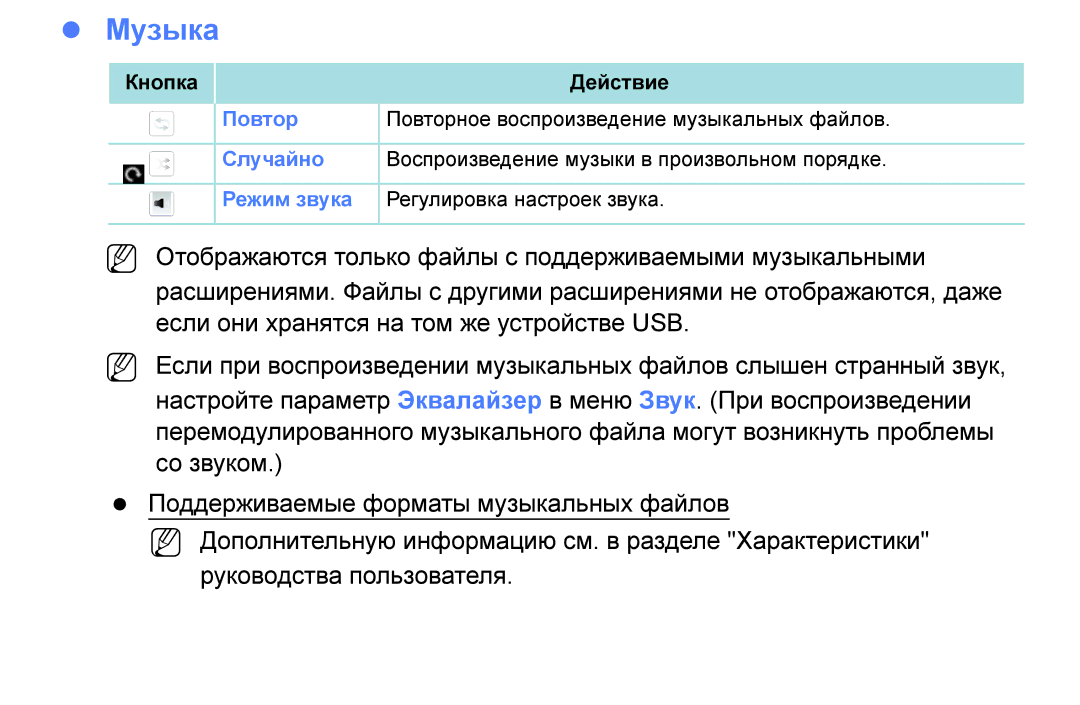 Музыка

| Кнопка | Действие | |
|---|---|---|
| | Повтор | Повторное воспроизведение музыкальных файлов. |
| | Случайно | Воспроизведение музыки в произвольном порядке. |
| | Режим звука | Регулировка настроек звука. |

Отображаются только файлы с поддерживаемыми музыкальными расширениями. Файлы с другими расширениями не отображаются, даже если они хранятся на том же устройстве USB.

Если при воспроизведении музыкальных файлов слышен странный звук, настройте параметр Эквалайзер в меню Звук. (При воспроизведении перемодулированного музыкального файла могут возникнуть проблемы со звуком.)

Поддерживаемые форматы музыкальных файлов

Дополнительную информацию см. в разделе "Характеристики" руководства пользователя.